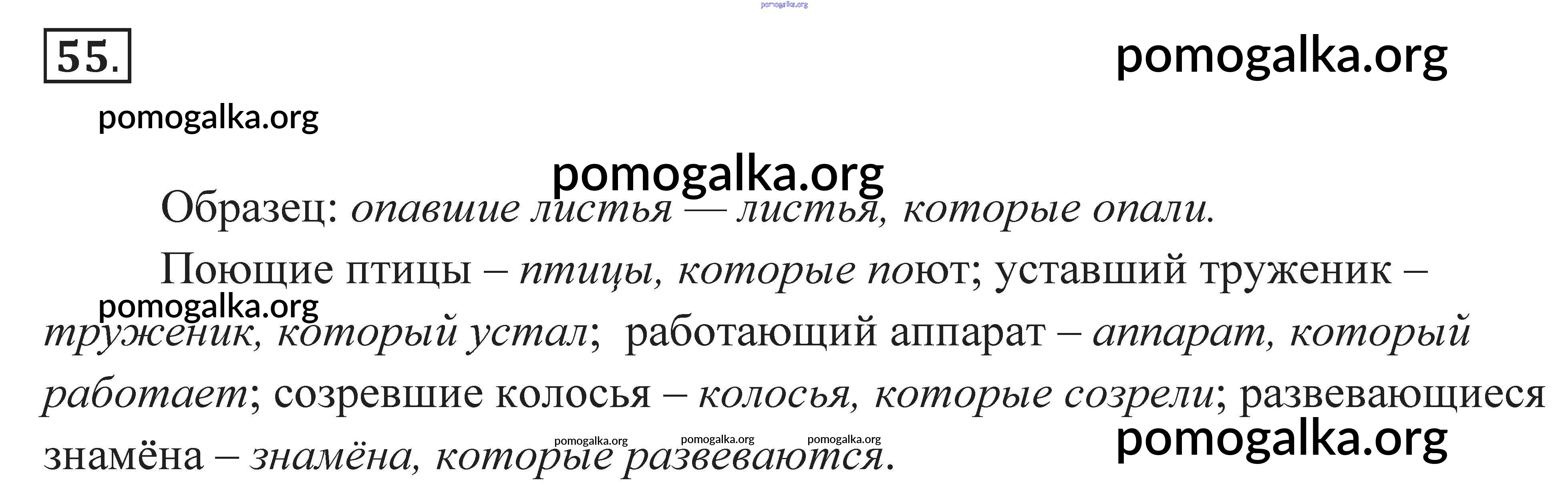 55.

Образец: опавшие листья — листья, которые опали.

Поющие птицы – птицы, которые поют; уставший труженик – труженик, который устал; работающий аппарат – аппарат, который работает; созревшие колосья – колосья, которые созрели; развевающиеся знамёна – знамёна, которые развеваются.

pomogalka.org